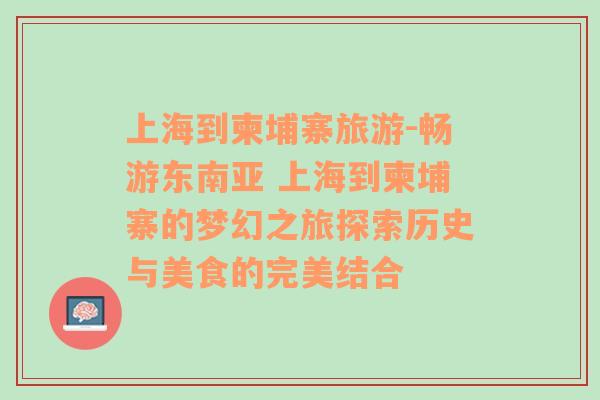 上海到柬埔寨旅游-畅游东南亚 上海到柬埔寨的梦幻之旅探索历史与美食的完美结合